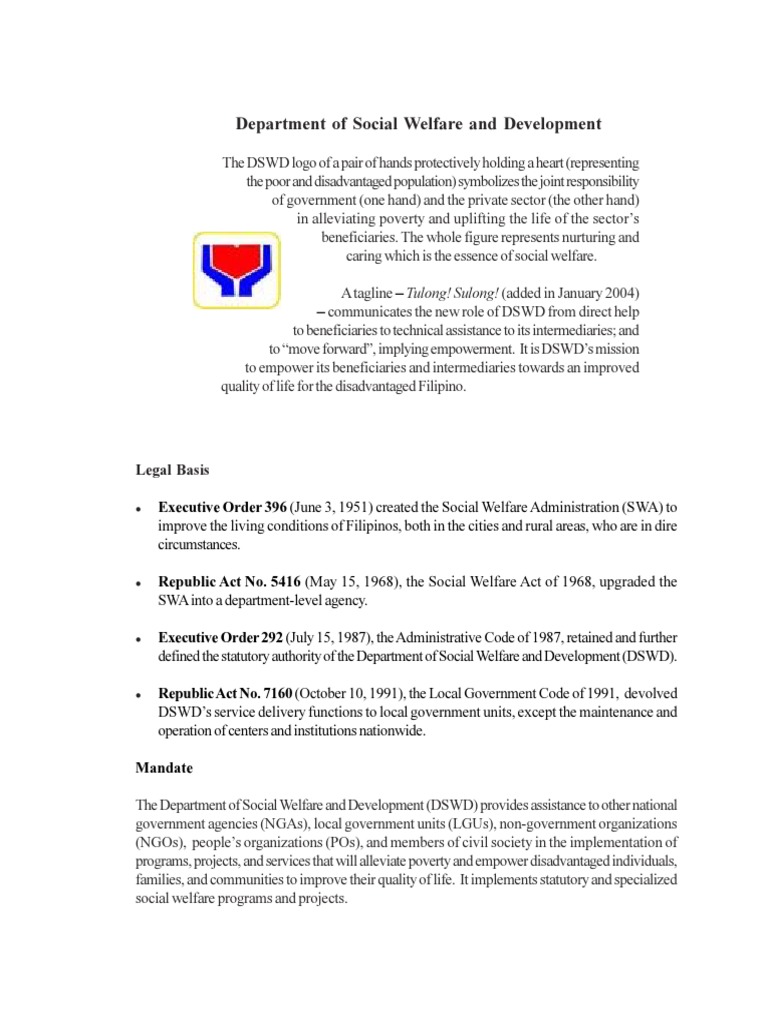 Department of Social Welfare and Development

The DSWD logo of a pair of hands protectively holding a heart (representing the poor and disadvantaged population) symbolizes the joint responsibility of government (one hand) and the private sector (the other hand) in alleviating poverty and uplifting the life of the sector's beneficiaries. The whole figure represents nurturing and caring which is the essence of social welfare.

A tagline – Tulong! Sulong! (added in January 2004) – communicates the new role of DSWD from direct help to beneficiaries to technical assistance to its intermediaries; and to "move forward", implying empowerment. It is DSWD's mission to empower its beneficiaries and intermediaries towards an improved quality of life for the disadvantaged Filipino.

Legal Basis

• Executive Order 396 (June 3, 1951) created the Social Welfare Administration (SWA) to improve the living conditions of Filipinos, both in the cities and rural areas, who are in dire circumstances.

• Republic Act No. 5416 (May 15, 1968), the Social Welfare Act of 1968, upgraded the SWA into a department-level agency.

• Executive Order 292 (July 15, 1987), the Administrative Code of 1987, retained and further defined the statutory authority of the Department of Social Welfare and Development (DSWD).

• Republic Act No. 7160 (October 10, 1991), the Local Government Code of 1991, devolved DSWD's service delivery functions to local government units, except the maintenance and operation of centers and institutions nationwide.

Mandate

The Department of Social Welfare and Development (DSWD) provides assistance to other national government agencies (NGAs), local government units (LGUs), non-government organizations (NGOs), people's organizations (POs), and members of civil society in the implementation of programs, projects, and services that will alleviate poverty and empower disadvantaged individuals, families, and communities to improve their quality of life. It implements statutory and specialized social welfare programs and projects.